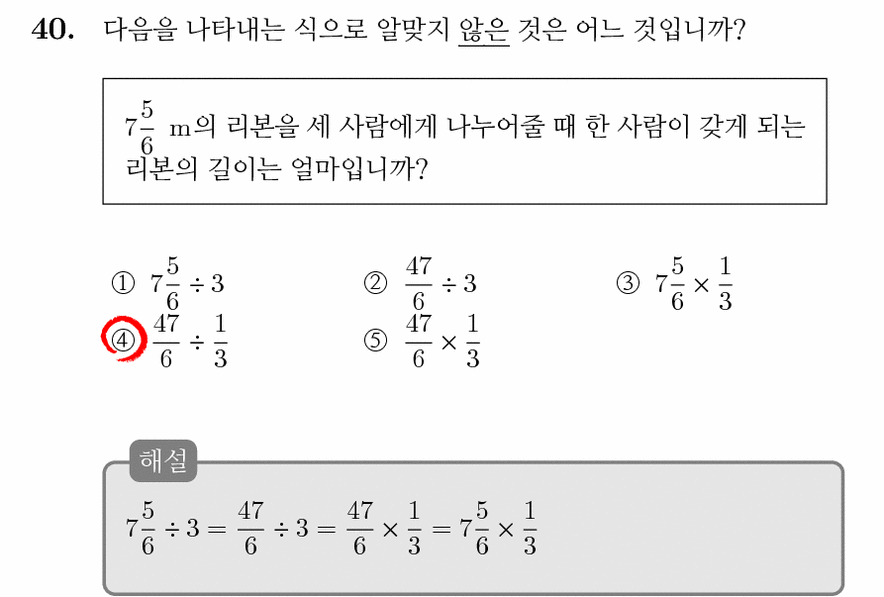 40. 다음을 나타내는 식으로 알맞지 않은 것은 어느 것입니까?

$7\frac{5}{6}$ m의 리본을 세 사람에게 나누어줄 때 한 사람이 갖게 되는 리본의 길이는 얼마입니까?

① $7\frac{5}{6} \div 3$ ② $\frac{47}{6} \div 3$ ③ $7\frac{5}{6} \times \frac{1}{3}$
④ $\frac{47}{6} \div \frac{1}{3}$ ⑤ $\frac{47}{6} \times \frac{1}{3}$

해설

$7\frac{5}{6} \div 3 = \frac{47}{6} \div 3 = \frac{47}{6} \times \frac{1}{3} = 7\frac{5}{6} \times \frac{1}{3}$